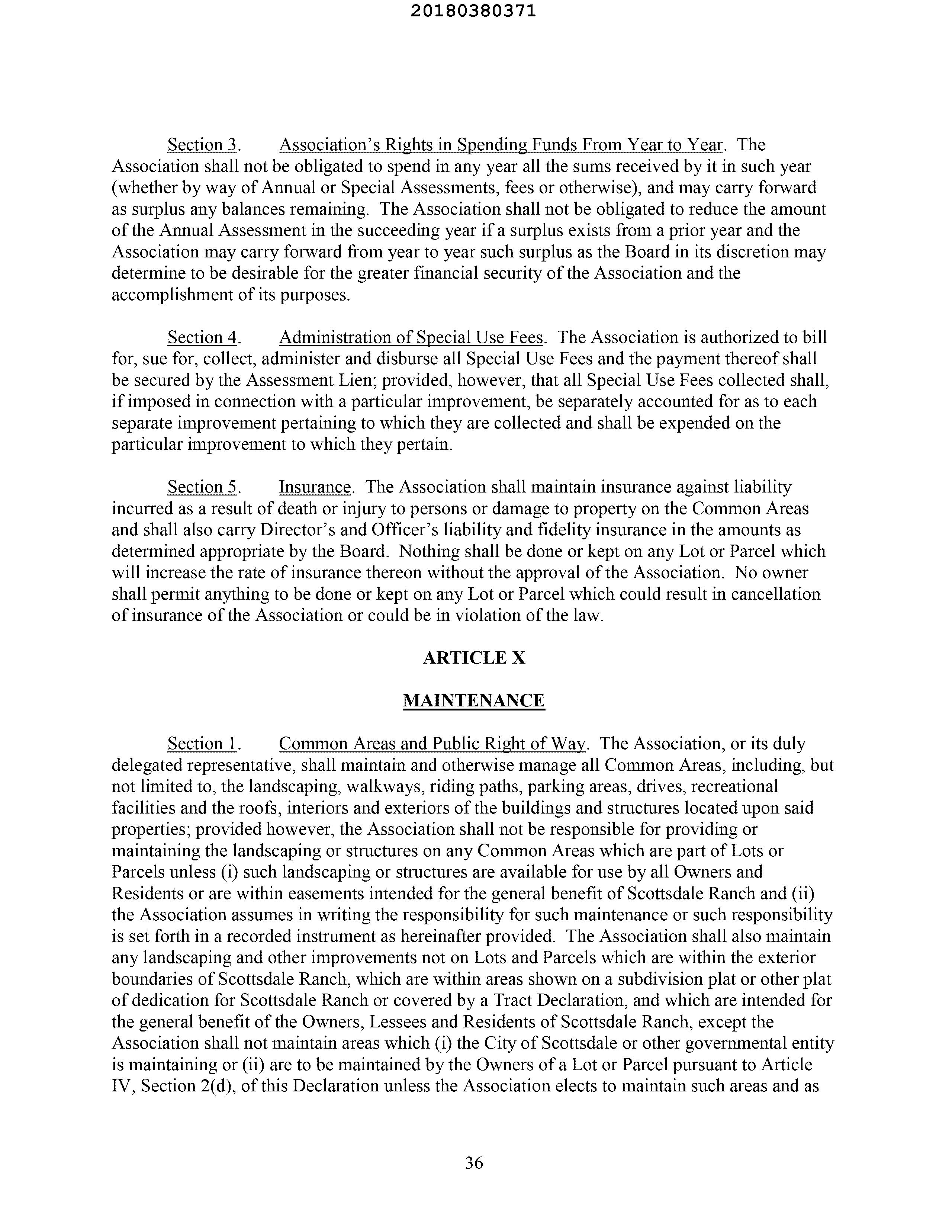 20180380371

Section 3. Association's Rights in Spending Funds From Year to Year. The Association shall not be obligated to spend in any year all the sums received by it in such year (whether by way of Annual or Special Assessments, fees or otherwise), and may carry forward as surplus any balances remaining. The Association shall not be obligated to reduce the amount of the Annual Assessment in the succeeding year if a surplus exists from a prior year and the Association may carry forward from year to year such surplus as the Board in its discretion may determine to be desirable for the greater financial security of the Association and the accomplishment of its purposes.

Section 4. Administration of Special Use Fees. The Association is authorized to bill for, sue for, collect, administer and disburse all Special Use Fees and the payment thereof shall be secured by the Assessment Lien; provided, however, that all Special Use Fees collected shall, if imposed in connection with a particular improvement, be separately accounted for as to each separate improvement pertaining to which they are collected and shall be expended on the particular improvement to which they pertain.

Section 5. Insurance. The Association shall maintain insurance against liability incurred as a result of death or injury to persons or damage to property on the Common Areas and shall also carry Director's and Officer's liability and fidelity insurance in the amounts as determined appropriate by the Board. Nothing shall be done or kept on any Lot or Parcel which will increase the rate of insurance thereon without the approval of the Association. No owner shall permit anything to be done or kept on any Lot or Parcel which could result in cancellation of insurance of the Association or could be in violation of the law.

ARTICLE X

MAINTENANCE

Section 1. Common Areas and Public Right of Way. The Association, or its duly delegated representative, shall maintain and otherwise manage all Common Areas, including, but not limited to, the landscaping, walkways, riding paths, parking areas, drives, recreational facilities and the roofs, interiors and exteriors of the buildings and structures located upon said properties; provided however, the Association shall not be responsible for providing or maintaining the landscaping or structures on any Common Areas which are part of Lots or Parcels unless (i) such landscaping or structures are available for use by all Owners and Residents or are within easements intended for the general benefit of Scottsdale Ranch and (ii) the Association assumes in writing the responsibility for such maintenance or such responsibility is set forth in a recorded instrument as hereinafter provided. The Association shall also maintain any landscaping and other improvements not on Lots and Parcels which are within the exterior boundaries of Scottsdale Ranch, which are within areas shown on a subdivision plat or other plat of dedication for Scottsdale Ranch or covered by a Tract Declaration, and which are intended for the general benefit of the Owners, Lessees and Residents of Scottsdale Ranch, except the Association shall not maintain areas which (i) the City of Scottsdale or other governmental entity is maintaining or (ii) are to be maintained by the Owners of a Lot or Parcel pursuant to Article IV, Section 2(d), of this Declaration unless the Association elects to maintain such areas and as

36